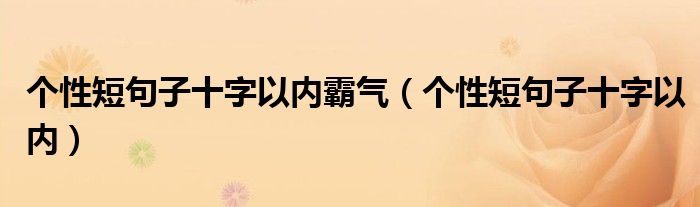 个性短句子十字以内霸气（个性短句子十字以内）